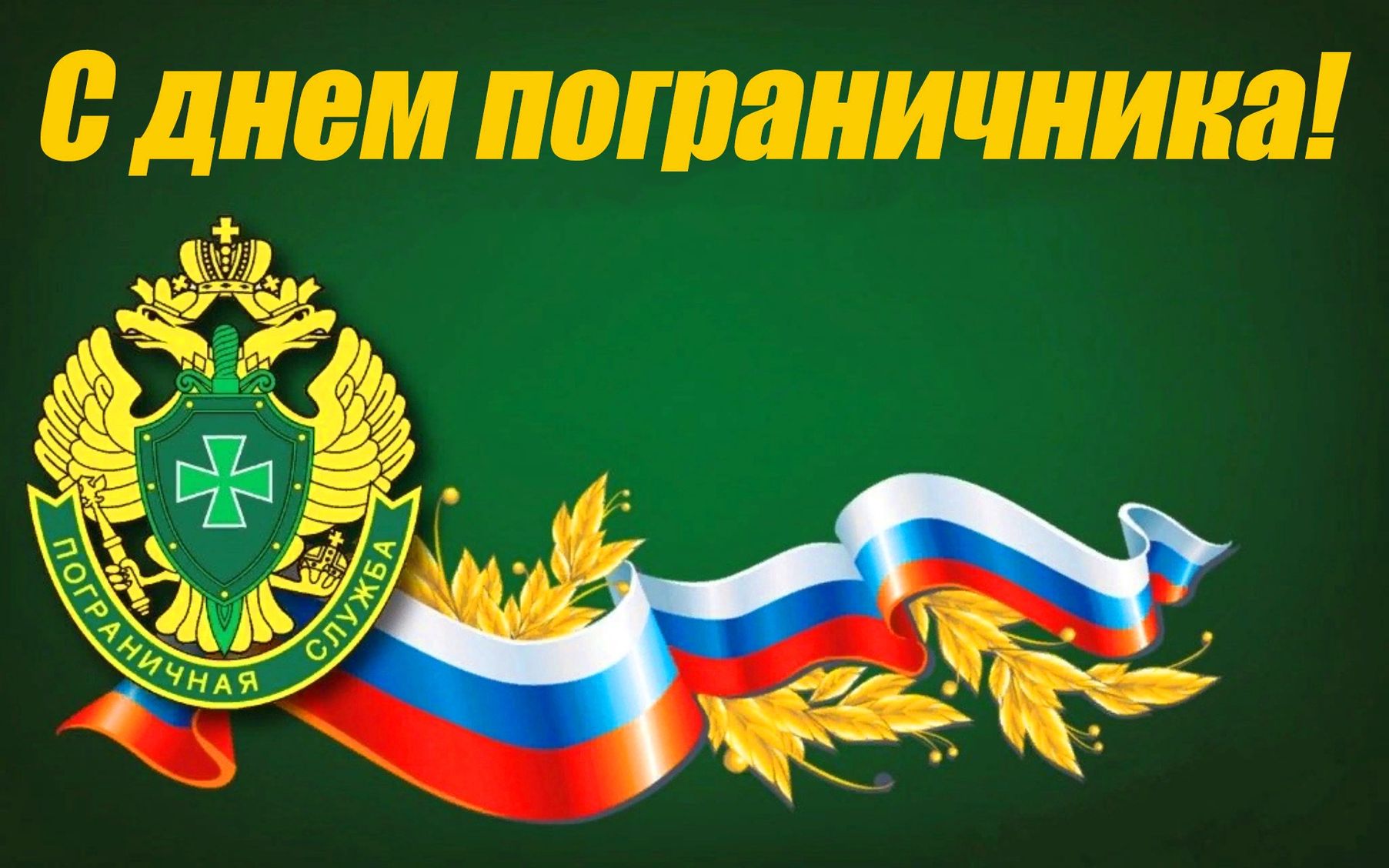 С днем пограничника!

ПОГРАНИЧНАЯ СЛУЖБА